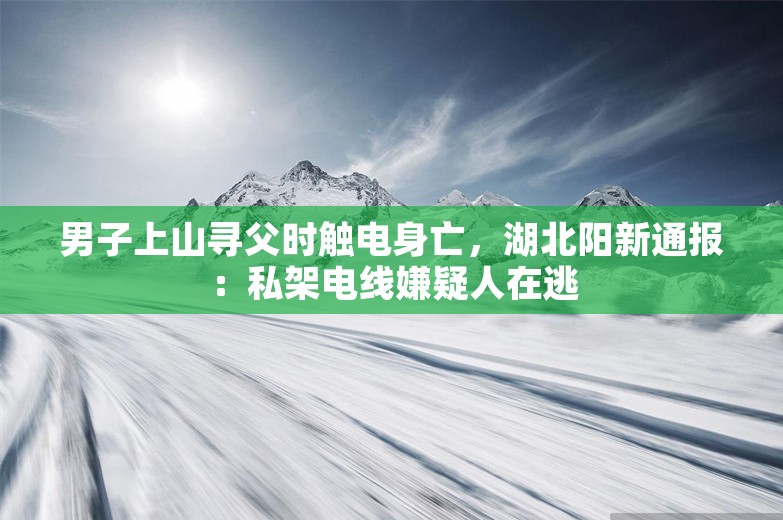 男子上山寻父时触电身亡，湖北阳新通报：私架电线嫌疑人在逃